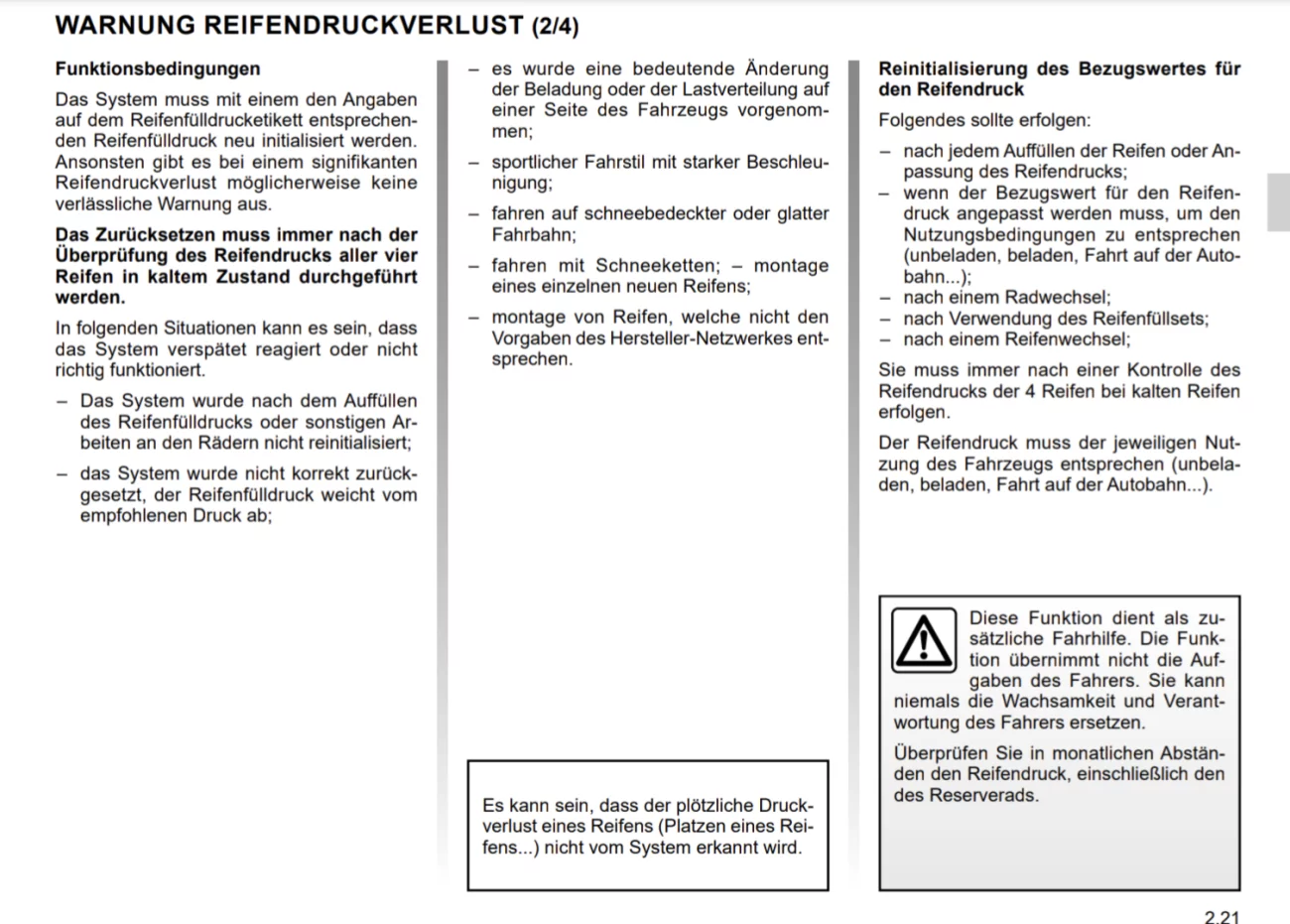 WARNUNG REIFENDRUCKVERLUST (2/4)

Funktionsbedingungen

Das System muss mit einem den Angaben auf dem Reifenfülldrucketikett entsprechenden Reifenfülldruck neu initialisiert werden. Ansonsten gibt es bei einem signifikanten Reifendruckverlust möglicherweise keine verlässliche Warnung aus.

Das Zurücksetzen muss immer nach der Überprüfung des Reifendrucks aller vier Reifen in kaltem Zustand durchgeführt werden.

In folgenden Situationen kann es sein, dass das System verspätet reagiert oder nicht richtig funktioniert.

– Das System wurde nach dem Auffüllen des Reifenfülldrucks oder sonstigen Arbeiten an den Rädern nicht reinitialisiert;

– das System wurde nicht korrekt zurückgesetzt, der Reifenfülldruck weicht vom empfohlenen Druck ab;

– es wurde eine bedeutende Änderung der Beladung oder der Lastverteilung auf einer Seite des Fahrzeugs vorgenommen;

– sportlicher Fahrstil mit starker Beschleunigung;

– fahren auf schneebedeckter oder glatter Fahrbahn;

– fahren mit Schneeketten; – montage eines einzelnen neuen Reifens;

– montage von Reifen, welche nicht den Vorgaben des Hersteller-Netzwerkes entsprechen.

Es kann sein, dass der plötzliche Druckverlust eines Reifens (Platzen eines Reifens...) nicht vom System erkannt wird.

Reinitialisierung des Bezugswertes für den Reifendruck

Folgendes sollte erfolgen:

– nach jedem Auffüllen der Reifen oder Anpassung des Reifendrucks;
– wenn der Bezugswert für den Reifendruck angepasst werden muss, um den Nutzungsbedingungen zu entsprechen (unbeladen, beladen, Fahrt auf der Autobahn...);
– nach einem Radwechsel;
– nach Verwendung des Reifenfüllsets;
– nach einem Reifenwechsel;

Sie muss immer nach einer Kontrolle des Reifendrucks der 4 Reifen bei kalten Reifen erfolgen.

Der Reifendruck muss der jeweiligen Nutzung des Fahrzeugs entsprechen (unbeladen, beladen, Fahrt auf der Autobahn...).

Diese Funktion dient als zusätzliche Fahrhilfe. Die Funktion übernimmt nicht die Aufgaben des Fahrers. Sie kann niemals die Wachsamkeit und Verantwortung des Fahrers ersetzen.

Überprüfen Sie in monatlichen Abständen den Reifendruck, einschließlich den des Reserverads.

2.21